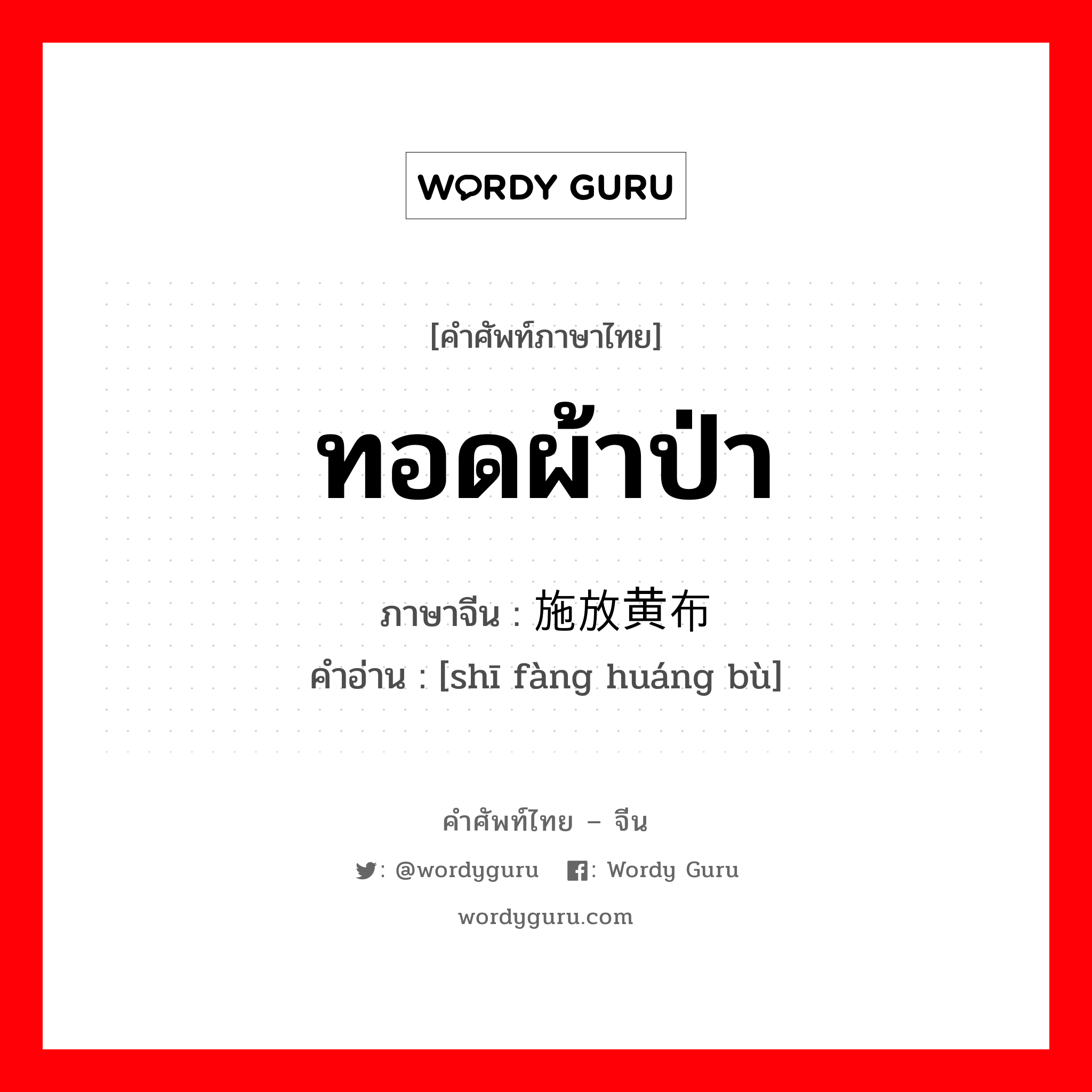 WORDY GURU

[คำศัพท์ภาษาไทย]

ทอดผ้าป่า

ภาษาจีน : 施放黄布
คำอ่าน : [shī fàng huáng bù]

คำศัพท์ไทย – จีน

: @wordyguru : Wordy Guru

wordyguru.com